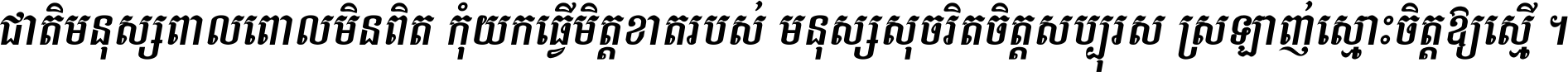 ជាតិមនុស្សពាលពោលមិនពិត កុំយកធ្វើមិត្តខាតរបស់ មនុស្សសុចរិតចិត្តសប្បុរស ស្រឡាញ់ស្មោះចិត្តឱ្យស្មើ ។